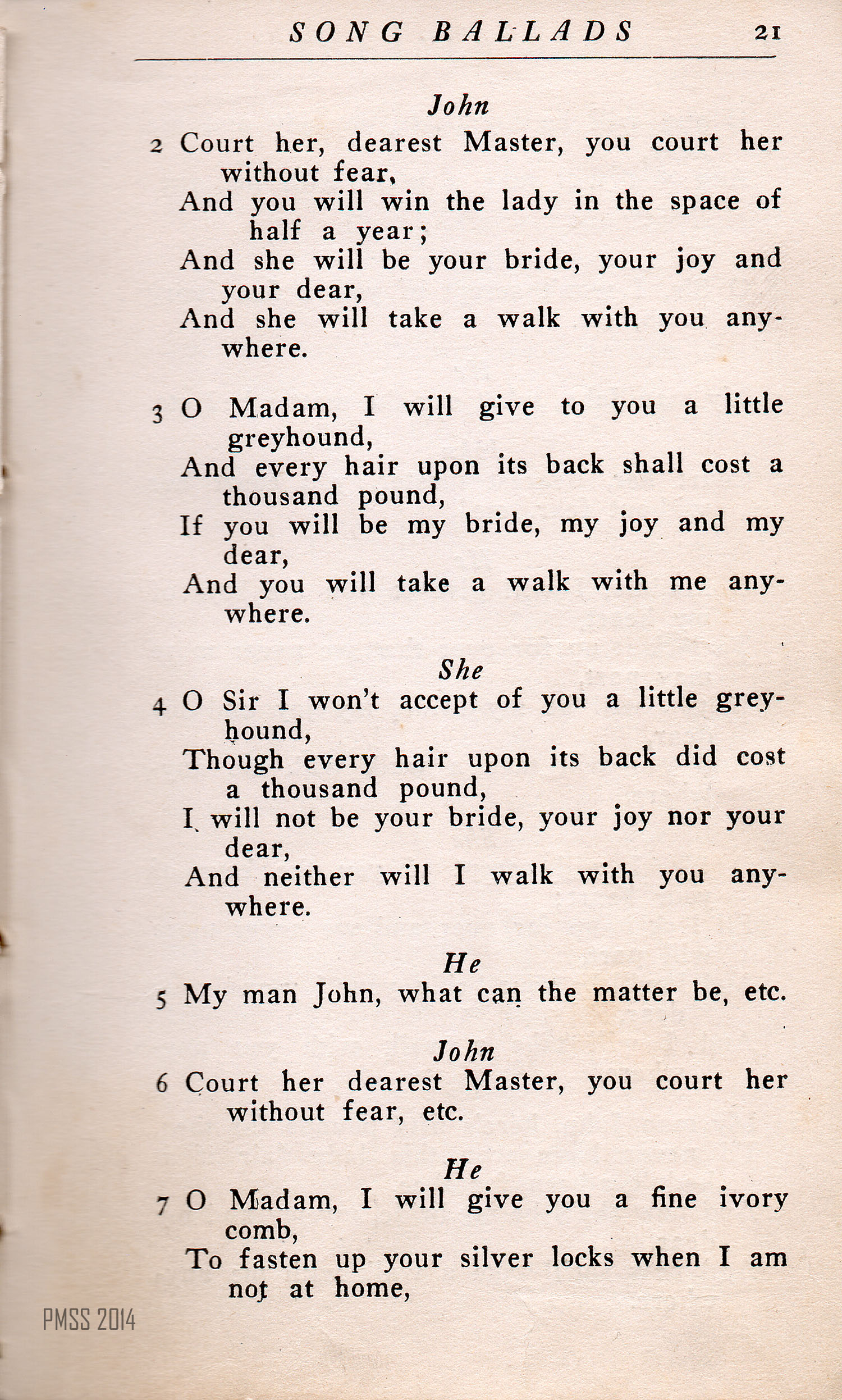 SONG BALLADS 21

John

2 Court her, dearest Master, you court her without fear,
And you will win the lady in the space of half a year;
And she will be your bride, your joy and your dear,
And she will take a walk with you anywhere.

3 O Madam, I will give to you a little greyhound,
And every hair upon its back shall cost a thousand pound,
If you will be my bride, my joy and my dear,
And you will take a walk with me anywhere.

She

4 O Sir I won't accept of you a little greyhound,
Though every hair upon its back did cost a thousand pound,
I will not be your bride, your joy nor your dear,
And neither will I walk with you anywhere.

He

5 My man John, what can the matter be, etc.

John

6 Court her dearest Master, you court her without fear, etc.

He

7 O Madam, I will give you a fine ivory comb,
To fasten up your silver locks when I am not at home,

PMSS 2014